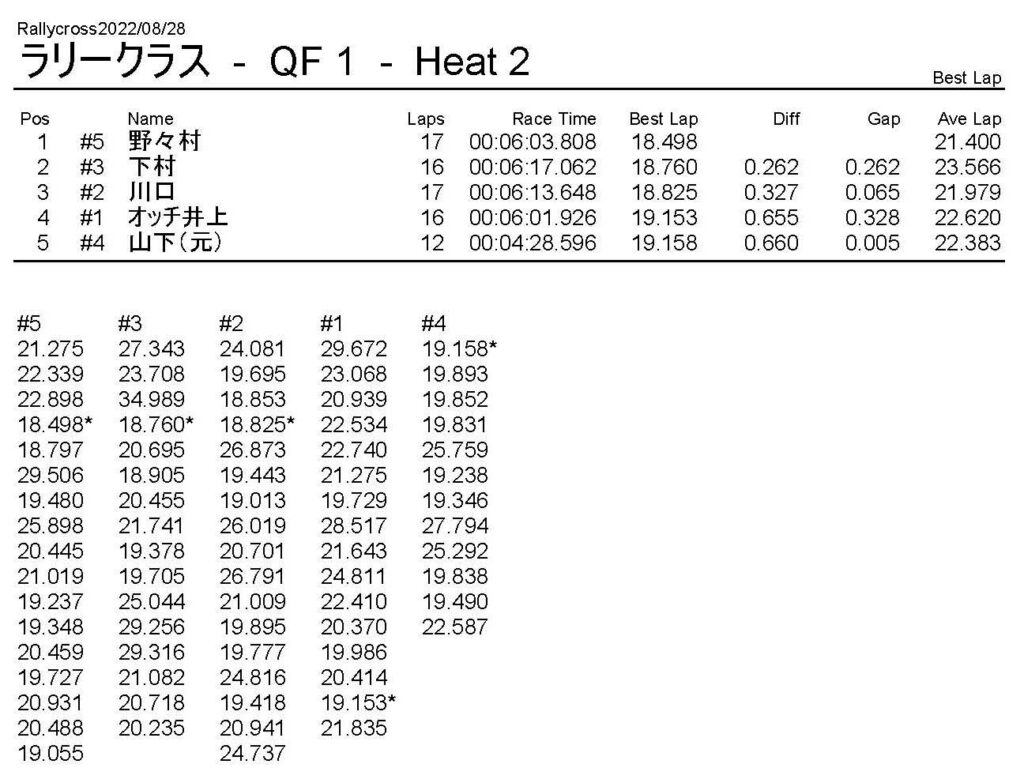 Rallycross2022/08/28
ラリークラス - QF 1 - Heat 2

Best Lap

| Pos | | Name | Laps | Race Time | Best Lap | Diff | Gap | Ave Lap |
|---|---|---|---|---|---|---|---|---|
| 1 | #5 | 野々村 | 17 | 00:06:03.808 | 18.498 | | | 21.400 |
| 2 | #3 | 下村 | 16 | 00:06:17.062 | 18.760 | 0.262 | 0.262 | 23.566 |
| 3 | #2 | 川口 | 17 | 00:06:13.648 | 18.825 | 0.327 | 0.065 | 21.979 |
| 4 | #1 | オッチ井上 | 16 | 00:06:01.926 | 19.153 | 0.655 | 0.328 | 22.620 |
| 5 | #4 | 山下(元) | 12 | 00:04:28.596 | 19.158 | 0.660 | 0.005 | 22.383 |

| #5 | #3 | #2 | #1 | #4 |
|---|---|---|---|---|
| 21.275 | 27.343 | 24.081 | 29.672 | 19.158* |
| 22.339 | 23.708 | 19.695 | 23.068 | 19.893 |
| 22.898 | 34.989 | 18.853 | 20.939 | 19.852 |
| 18.498* | 18.760* | 18.825* | 22.534 | 19.831 |
| 18.797 | 20.695 | 26.873 | 22.740 | 25.759 |
| 29.506 | 18.905 | 19.443 | 21.275 | 19.238 |
| 19.480 | 20.455 | 19.013 | 19.729 | 19.346 |
| 25.898 | 21.741 | 26.019 | 28.517 | 27.794 |
| 20.445 | 19.378 | 20.701 | 21.643 | 25.292 |
| 21.019 | 19.705 | 26.791 | 24.811 | 19.838 |
| 19.237 | 25.044 | 21.009 | 22.410 | 19.490 |
| 19.348 | 29.256 | 19.895 | 20.370 | 22.587 |
| 20.459 | 29.316 | 19.777 | 19.986 | |
| 19.727 | 21.082 | 24.816 | 20.414 | |
| 20.931 | 20.718 | 19.418 | 19.153* | |
| 20.488 | 20.235 | 20.941 | 21.835 | |
| 19.055 | | 24.737 | | |